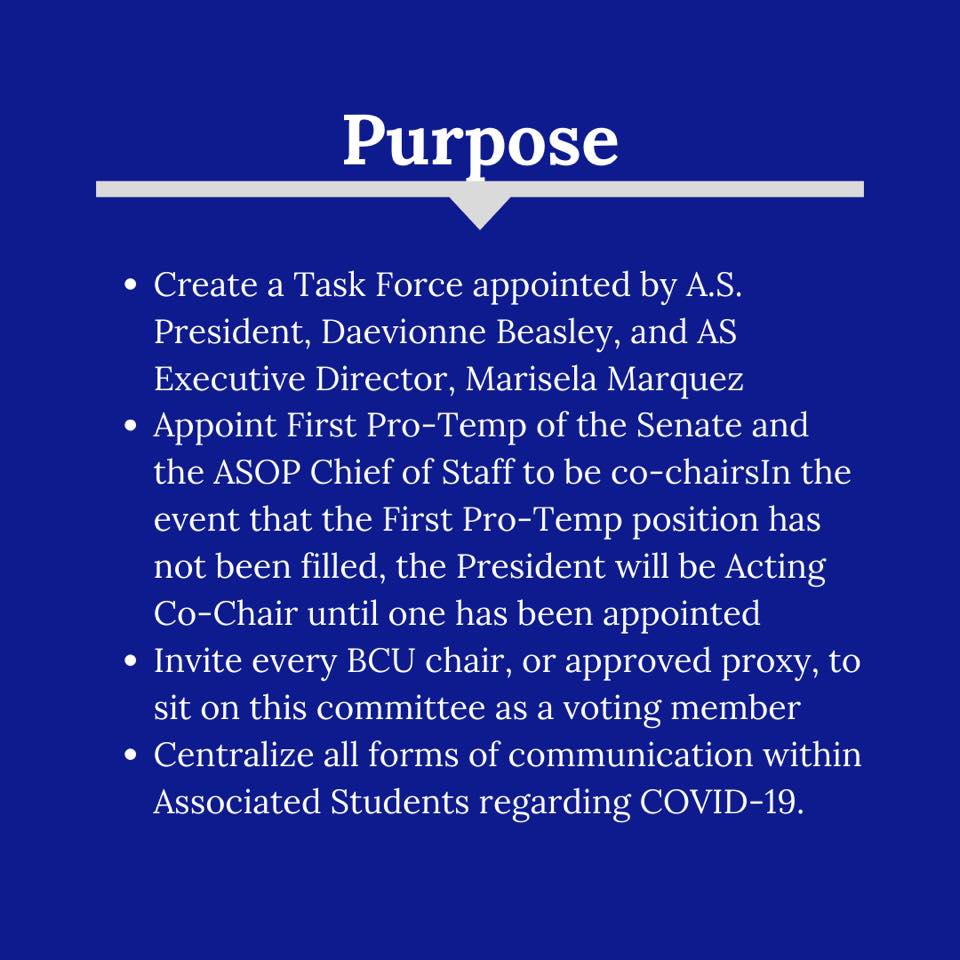 Purpose

- Create a Task Force appointed by A.S. President, Daevionne Beasley, and AS Executive Director, Marisela Marquez
- Appoint First Pro-Temp of the Senate and the ASOP Chief of Staff to be co-chairsIn the event that the First Pro-Temp position has not been filled, the President will be Acting Co-Chair until one has been appointed
- Invite every BCU chair, or approved proxy, to sit on this committee as a voting member
- Centralize all forms of communication within Associated Students regarding COVID-19.